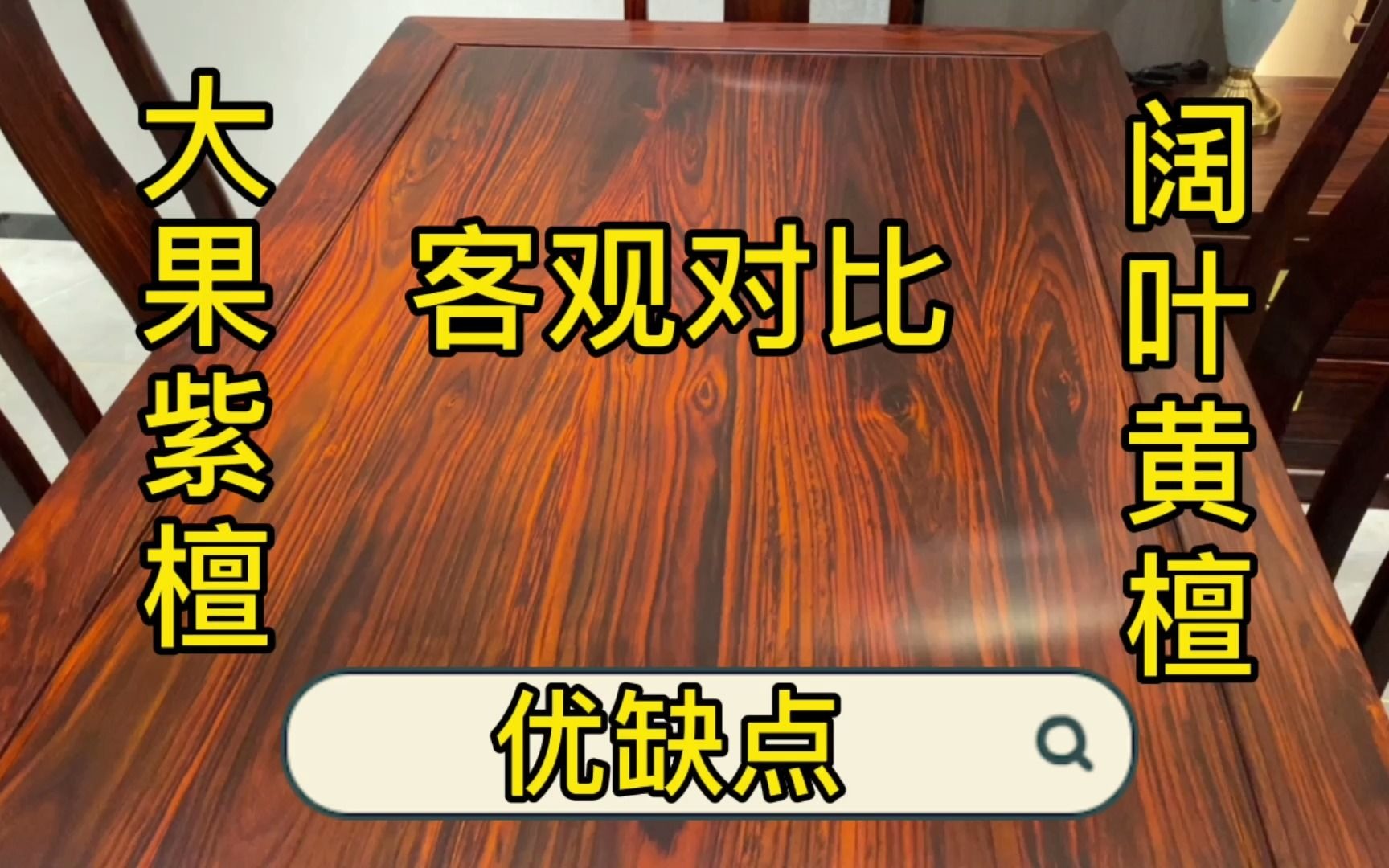 大果紫檀

客观对比

阔叶黄檀

优缺点